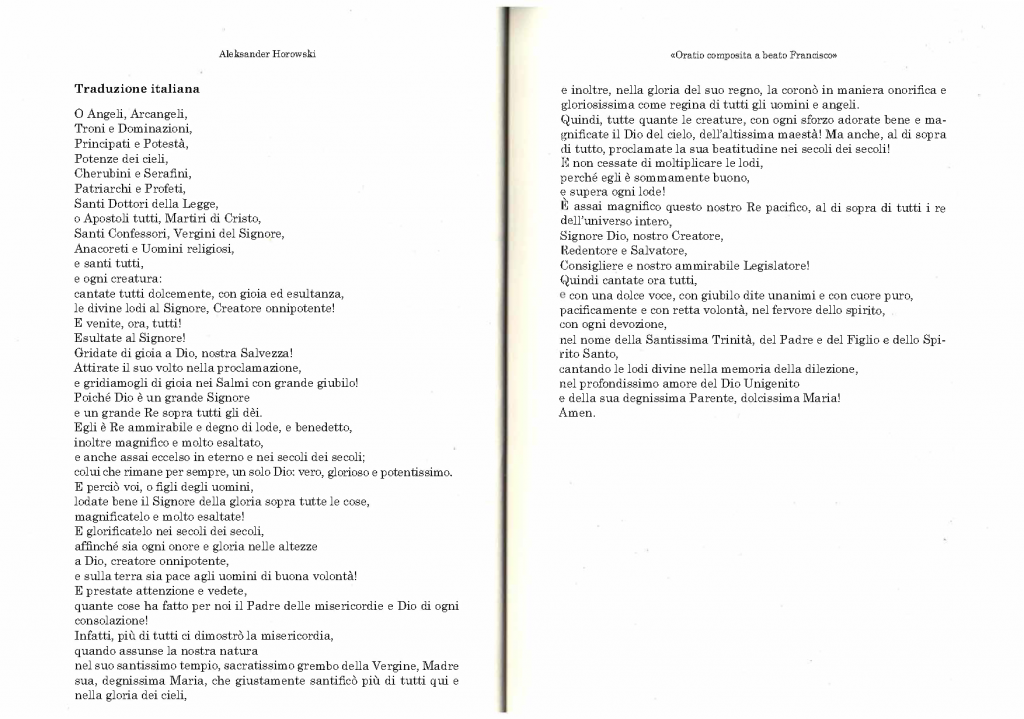 Aleksander Horowski

**Traduzione italiana**

O Angeli, Arcangeli,
Troni e Dominazioni,
Principati e Potestà,
Potenze dei cieli,
Cherubini e Serafini,
Patriarchi e Profeti,
Santi Dottori della Legge,
o Apostoli tutti, Martiri di Cristo,
Santi Confessori, Vergini del Signore,
Anacoreti e Uomini religiosi,
e santi tutti,
e ogni creatura:
cantate tutti dolcemente, con gioia ed esultanza,
le divine lodi al Signore, Creatore onnipotente!
E venite, ora, tutti!
Esultate al Signore!
Gridate di gioia a Dio, nostra Salvezza!
Attirate il suo volto nella proclamazione,
e gridiamogli di gioia nei Salmi con grande giubilo!
Poiché Dio è un grande Signore
e un grande Re sopra tutti gli dèi.
Egli è Re ammirabile e degno di lode, e benedetto,
inoltre magnifico e molto esaltato,
e anche assai eccelso in eterno e nei secoli dei secoli;
colui che rimane per sempre, un solo Dio: vero, glorioso e potentissimo.
E perciò voi, o figli degli uomini,
lodate bene il Signore della gloria sopra tutte le cose,
magnificatelo e molto esaltate!
E glorificatelo nei secoli dei secoli,
affinché sia ogni onore e gloria nelle altezze
a Dio, creatore onnipotente,
e sulla terra sia pace agli uomini di buona volontà!
E prestate attenzione e vedete,
quante cose ha fatto per noi il Padre delle misericordie e Dio di ogni consolazione!
Infatti, più di tutti ci dimostrò la misericordia,
quando assunse la nostra natura
nel suo santissimo tempio, sacratissimo grembo della Vergine, Madre sua, degnissima Maria, che giustamente santificò più di tutti qui e nella gloria dei cieli,

«Oratio composita a beato Francisco»

e inoltre, nella gloria del suo regno, la coronò in maniera onorifica e gloriosissima come regina di tutti gli uomini e angeli.
Quindi, tutte quante le creature, con ogni sforzo adorate bene e magnificate il Dio del cielo, dell'altissima maestà! Ma anche, al di sopra di tutto, proclamate la sua beatitudine nei secoli dei secoli!
E non cessate di moltiplicare le lodi,
perché egli è sommamente buono,
e supera ogni lode!
È assai magnifico questo nostro Re pacifico, al di sopra di tutti i re dell'universo intero,
Signore Dio, nostro Creatore,
Redentore e Salvatore,
Consigliere e nostro ammirabile Legislatore!
Quindi cantate ora tutti,
e con una dolce voce, con giubilo dite unanimi e con cuore puro,
pacificamente e con retta volontà, nel fervore dello spirito,
con ogni devozione,
nel nome della Santissima Trinità, del Padre e del Figlio e dello Spirito Santo,
cantando le lodi divine nella memoria della dilezione,
nel profondissimo amore del Dio Unigenito
e della sua degnissima Parente, dolcissima Maria!
Amen.